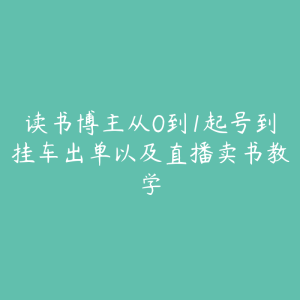 读书博主从0到1起号到挂车出单以及直播卖书教学